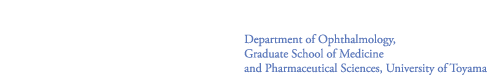 Department of Ophthalmology,
Graduate School of Medicine
and Pharmaceutical Sciences, University of Toyama